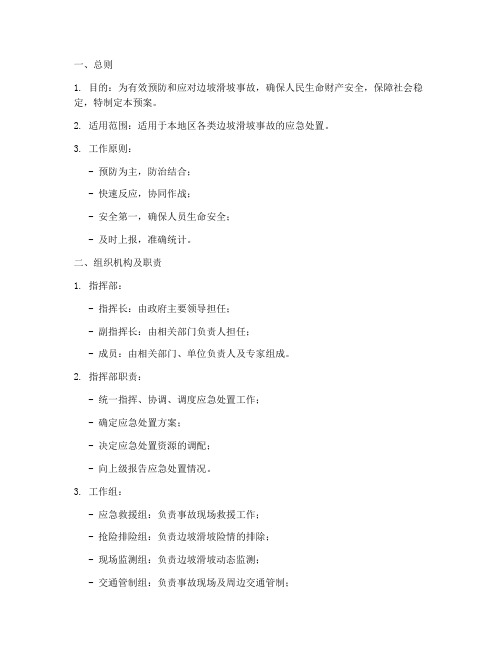 一、总则

1. 目的：为有效预防和应对边坡滑坡事故，确保人民生命财产安全，保障社会稳定，特制定本预案。

2. 适用范围：适用于本地区各类边坡滑坡事故的应急处置。

3. 工作原则：

- 预防为主，防治结合；

- 快速反应，协同作战；

- 安全第一，确保人员生命安全；

- 及时上报，准确统计。

二、组织机构及职责

1. 指挥部：

- 指挥长：由政府主要领导担任；

- 副指挥长：由相关部门负责人担任；

- 成员：由相关部门、单位负责人及专家组成。

2. 指挥部职责：

- 统一指挥、协调、调度应急处置工作；

- 确定应急处置方案；

- 决定应急处置资源的调配；

- 向上级报告应急处置情况。

3. 工作组：

- 应急救援组：负责事故现场救援工作；

- 抢险排险组：负责边坡滑坡险情的排除；

- 现场监测组：负责边坡滑坡动态监测；

- 交通管制组：负责事故现场及周边交通管制；